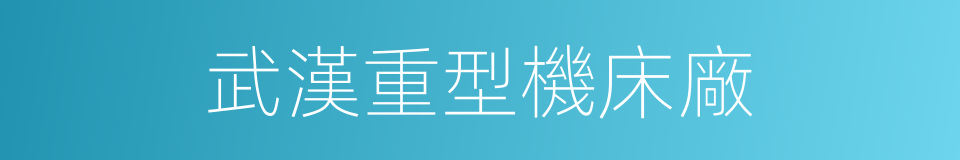 武漢重型機床廠